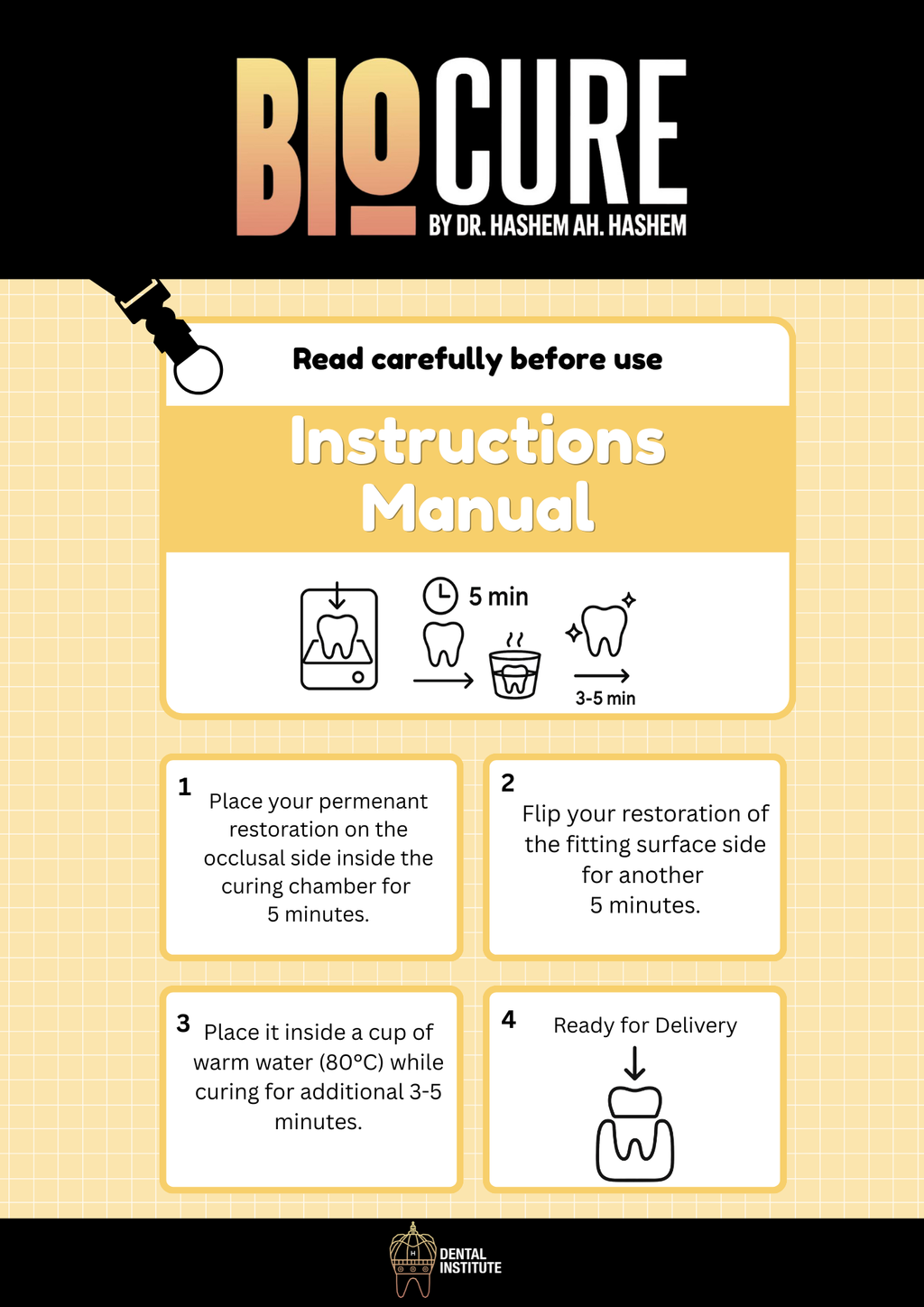 BIOCURE
BY DR. HASHEM AH. HASHEM

Read carefully before use

Instructions Manual

5 min

3-5 min

1
Place your permenant restoration on the occlusal side inside the curing chamber for 5 minutes.

2
Flip your restoration of the fitting surface side for another 5 minutes.

3
Place it inside a cup of warm water (80°C) while curing for additional 3-5 minutes.

4
Ready for Delivery

DENTAL
INSTITUTE